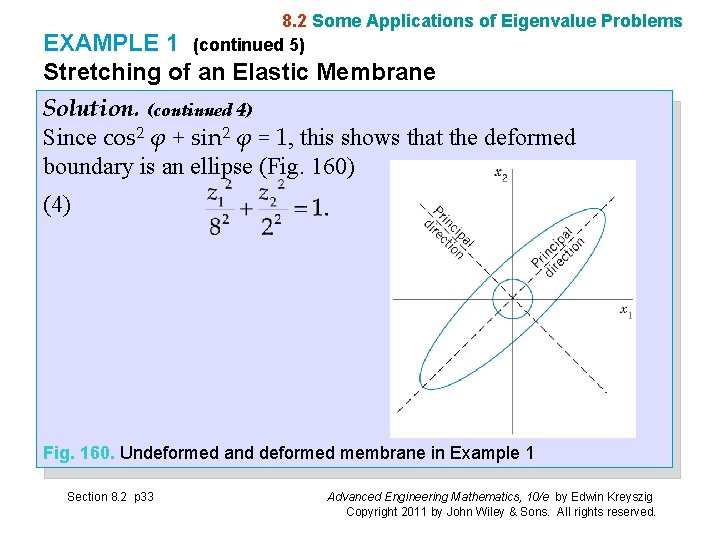 8.2 Some Applications of Eigenvalue Problems

EXAMPLE 1 (continued 5)

Stretching of an Elastic Membrane

Solution. (continued 4)

Since $\cos^2 \varphi + \sin^2 \varphi = 1$, this shows that the deformed boundary is an ellipse (Fig. 160)

(4) $\frac{z_1^2}{8^2} + \frac{z_2^2}{2^2} = 1.$

$x_2$

Principal direction

Principal direction

$x_1$

Fig. 160. Undeformed and deformed membrane in Example 1

Section 8.2 p33

Advanced Engineering Mathematics, 10/e by Edwin Kreyszig
Copyright 2011 by John Wiley & Sons. All rights reserved.